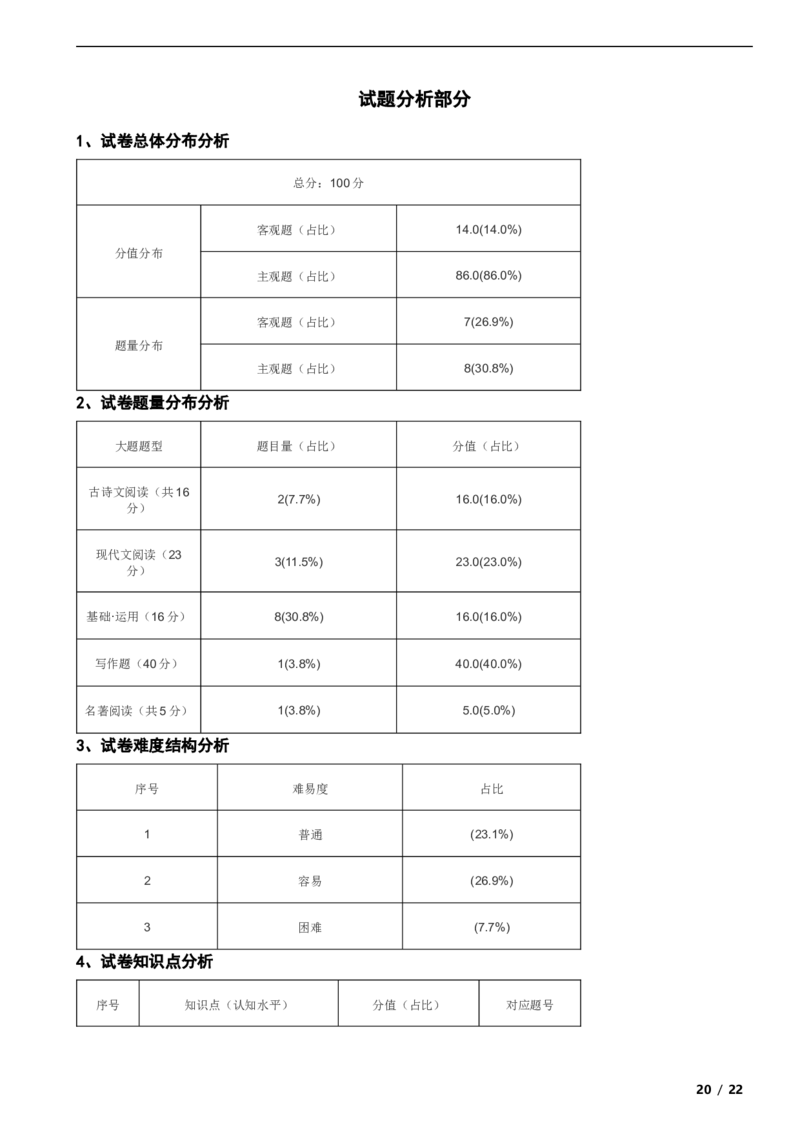 试题分析部分

1、试卷总体分布分析

| 总分：100分 | | |
|---|---|---|
| 分值分布 | 客观题（占比） | 14.0(14.0%) |
| | 主观题（占比） | 86.0(86.0%) |
| 题量分布 | 客观题（占比） | 7(26.9%) |
| | 主观题（占比） | 8(30.8%) |

2、试卷题量分布分析

| 大题题型 | 题目量（占比） | 分值（占比） |
|---|---|---|
| 古诗文阅读（共16分） | 2(7.7%) | 16.0(16.0%) |
| 现代文阅读（23分） | 3(11.5%) | 23.0(23.0%) |
| 基础·运用（16分） | 8(30.8%) | 16.0(16.0%) |
| 写作题（40分） | 1(3.8%) | 40.0(40.0%) |
| 名著阅读（共5分） | 1(3.8%) | 5.0(5.0%) |

3、试卷难度结构分析

| 序号 | 难易度 | 占比 |
|---|---|---|
| 1 | 普通 | (23.1%) |
| 2 | 容易 | (26.9%) |
| 3 | 困难 | (7.7%) |

4、试卷知识点分析

| 序号 | 知识点（认知水平） | 分值（占比） | 对应题号 |
|---|---|---|---|

20 / 22